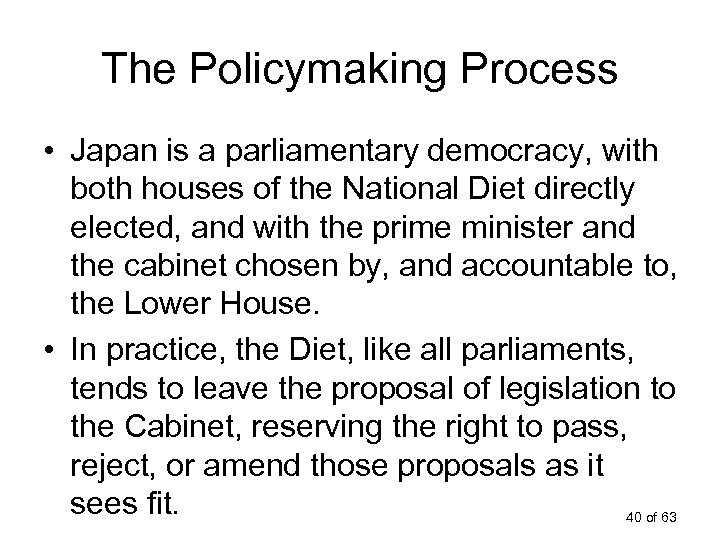 The Policymaking Process

• Japan is a parliamentary democracy, with both houses of the National Diet directly elected, and with the prime minister and the cabinet chosen by, and accountable to, the Lower House.

• In practice, the Diet, like all parliaments, tends to leave the proposal of legislation to the Cabinet, reserving the right to pass, reject, or amend those proposals as it sees fit.

40 of 63